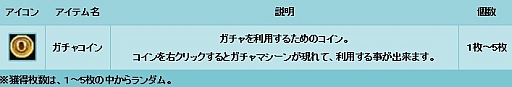 | アイコン | アイテム名 | 説明 | 個数 |
|---|---|---|---|
|  | ガチャコイン | ガチャを利用するためのコイン。 コインを右クリックするとガチャマシーンが現れて、利用する事が出来ます。 | 1枚～5枚 |

※獲得枚数は、1～5枚の中からランダム。